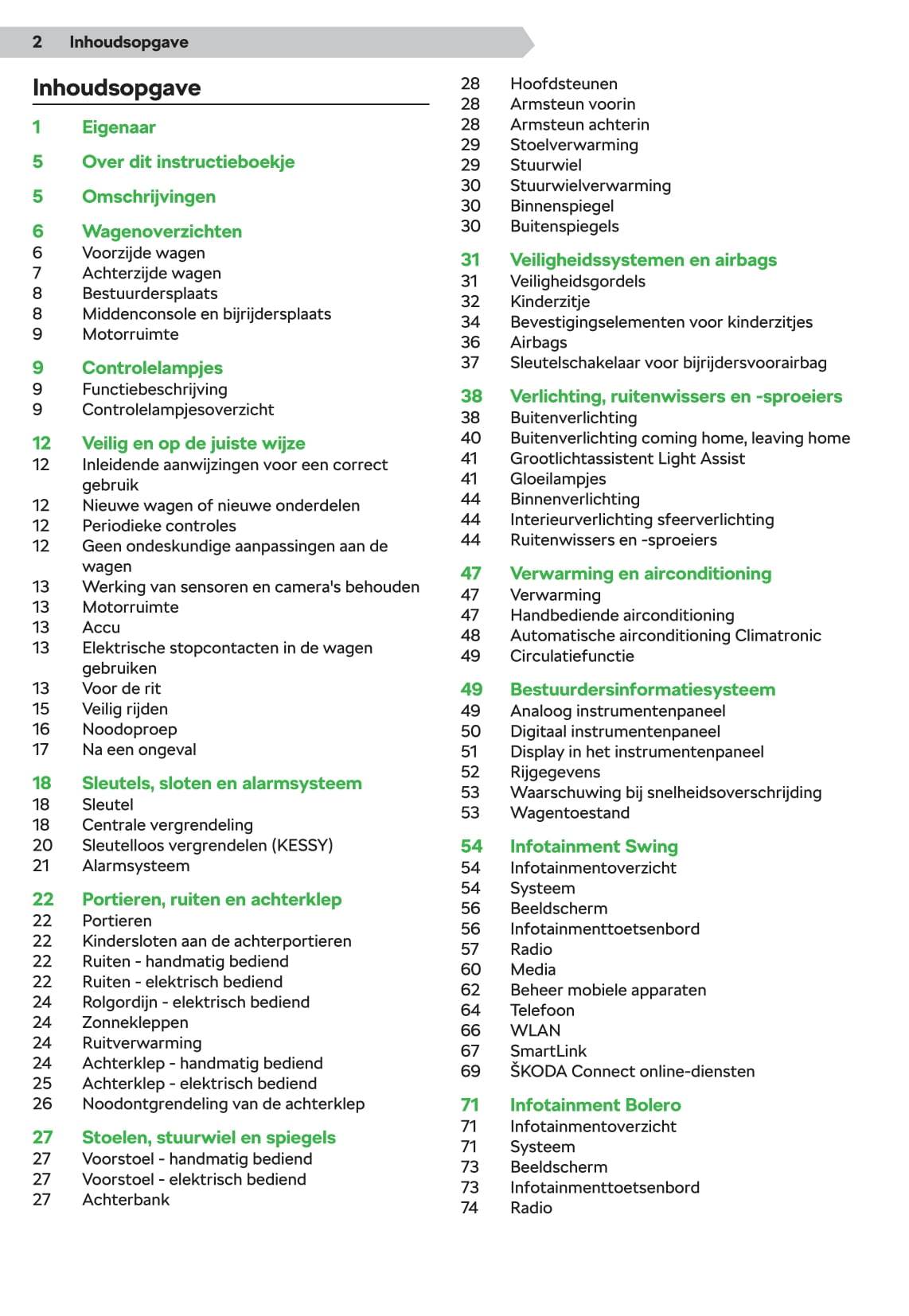 2 Inhoudsopgave

Inhoudsopgave

1 Eigenaar

5 Over dit instructieboekje

5 Omschrijvingen

6 Wagenoverzichten
6 Voorzijde wagen
7 Achterzijde wagen
8 Bestuurdersplaats
8 Middenconsole en bijrijdersplaats
9 Motorruimte

9 Controlelampjes
9 Functiebeschrijving
9 Controlelampjesoverzicht

12 Veilig en op de juiste wijze
12 Inleidende aanwijzingen voor een correct gebruik
12 Nieuwe wagen of nieuwe onderdelen
12 Periodieke controles
12 Geen ondeskundige aanpassingen aan de wagen
13 Werking van sensoren en camera's behouden
13 Motorruimte
13 Accu
13 Elektrische stopcontacten in de wagen gebruiken
13 Voor de rit
15 Veilig rijden
16 Noodoproep
17 Na een ongeval

18 Sleutels, sloten en alarmsysteem
18 Sleutel
18 Centrale vergrendeling
20 Sleutelloos vergrendelen (KESSY)
21 Alarmsysteem

22 Portieren, ruiten en achterklep
22 Portieren
22 Kindersloten aan de achterportieren
22 Ruiten - handmatig bediend
22 Ruiten - elektrisch bediend
24 Rolgordijn - elektrisch bediend
24 Zonnekleppen
24 Ruitverwarming
24 Achterklep - handmatig bediend
25 Achterklep - elektrisch bediend
26 Noodontgrendeling van de achterklep

27 Stoelen, stuurwiel en spiegels
27 Voorstoel - handmatig bediend
27 Voorstoel - elektrisch bediend
27 Achterbank
28 Hoofdsteunen
28 Armsteun voorin
28 Armsteun achterin
29 Stoelverwarming
29 Stuurwiel
30 Stuurwielverwarming
30 Binnenspiegel
30 Buitenspiegels

31 Veiligheidssystemen en airbags
31 Veiligheidsgordels
32 Kinderzitje
34 Bevestigingselementen voor kinderzitjes
36 Airbags
37 Sleutelschakelaar voor bijrijdersvoorairbag

38 Verlichting, ruitenwissers en -sproeiers
38 Buitenverlichting
40 Buitenverlichting coming home, leaving home
41 Grootlichtassistent Light Assist
41 Gloeilampjes
44 Binnenverlichting
44 Interieurverlichting sfeerverlichting
44 Ruitenwissers en -sproeiers

47 Verwarming en airconditioning
47 Verwarming
47 Handbediende airconditioning
48 Automatische airconditioning Climatronic
49 Circulatiefunctie

49 Bestuurdersinformatiesysteem
49 Analoog instrumentenpaneel
50 Digitaal instrumentenpaneel
51 Display in het instrumentenpaneel
52 Rijgegevens
53 Waarschuwing bij snelheidsoverschrijding
53 Wagentoestand

54 Infotainment Swing
54 Infotainmentoverzicht
54 Systeem
56 Beeldscherm
56 Infotainmenttoetsenbord
57 Radio
60 Media
62 Beheer mobiele apparaten
64 Telefoon
66 WLAN
67 SmartLink
69 ŠKODA Connect online-diensten

71 Infotainment Bolero
71 Infotainmentoverzicht
71 Systeem
73 Beeldscherm
73 Infotainmenttoetsenbord
74 Radio